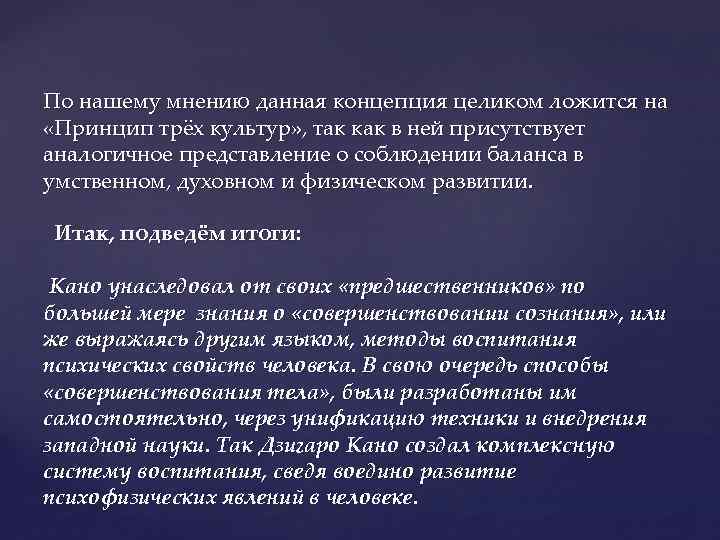 По нашему мнению данная концепция целиком ложится на «Принцип трёх культур», так как в ней присутствует аналогичное представление о соблюдении баланса в умственном, духовном и физическом развитии.

Итак, подведём итоги:

Кано унаследовал от своих «предшественников» по большей мере знания о «совершенствовании сознания», или же выражаясь другим языком, методы воспитания психических свойств человека. В свою очередь способы «совершенствования тела», были разработаны им самостоятельно, через унификацию техники и внедрения западной науки. Так Дзигаро Кано создал комплексную систему воспитания, сведя воедино развитие психофизических явлений в человеке.